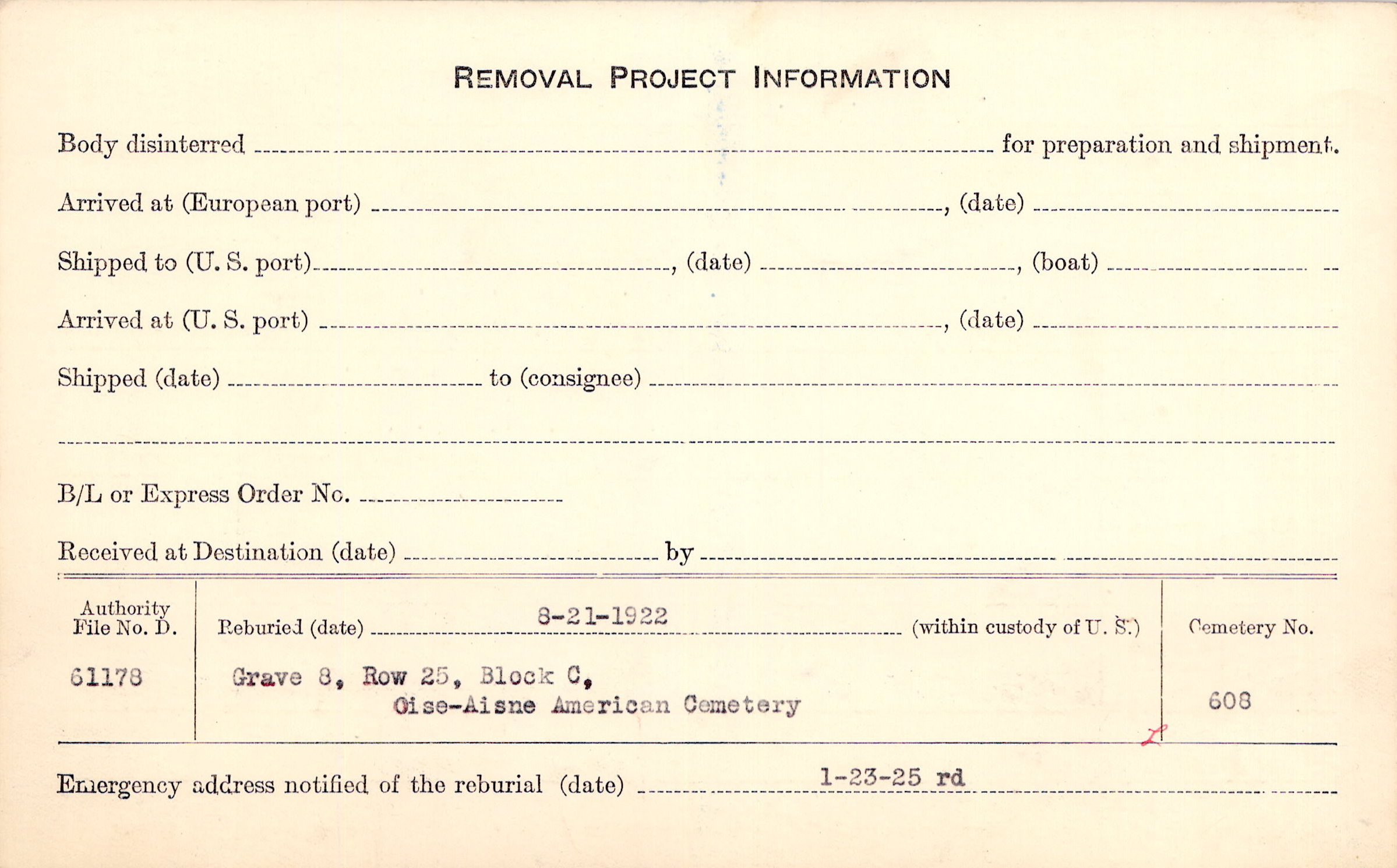 REMOVAL PROJECT INFORMATION

Body disinterred ____ for preparation and shipment.

Arrived at (European port) ____, (date) ____

Shipped to (U. S. port) ____, (date) ____, (boat) ____

Arrived at (U. S. port) ____, (date) ____

Shipped (date) ____ to (consignee) ____

____

B/L or Express Order No. ____

Received at Destination (date) ____ by ____

Authority File No. D.
61178

Reburied (date) 8-21-1922 (within custody of U. S.)
Grave 8, Row 25, Block C,
Oise-Aisne American Cemetery

Cemetery No.
608

Emergency address notified of the reburial (date) 1-23-25 rd